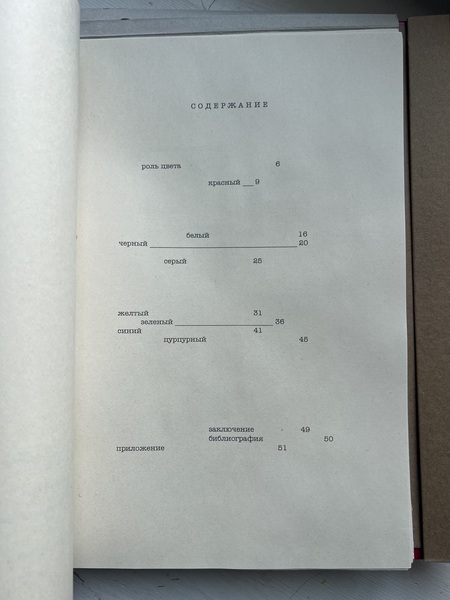 СОДЕРЖАНИЕ

роль цвета 6

красный 9

белый 16

черный 20

серый 25

желтый 31

зеленый 36

синий 41

пурпурный 45

заключение 49

библиография 50

приложение 51